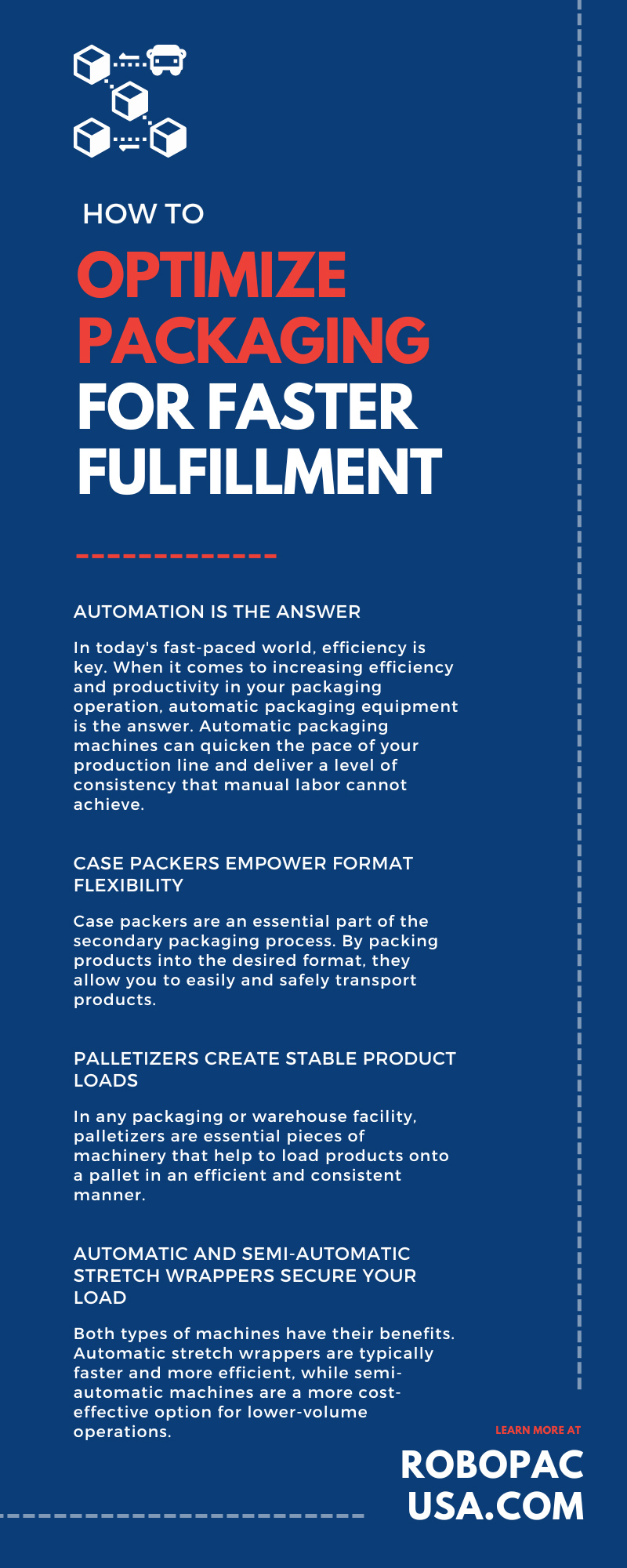 HOW TO
OPTIMIZE PACKAGING FOR FASTER FULFILLMENT

AUTOMATION IS THE ANSWER

In today's fast-paced world, efficiency is key. When it comes to increasing efficiency and productivity in your packaging operation, automatic packaging equipment is the answer. Automatic packaging machines can quicken the pace of your production line and deliver a level of consistency that manual labor cannot achieve.

CASE PACKERS EMPOWER FORMAT FLEXIBILITY

Case packers are an essential part of the secondary packaging process. By packing products into the desired format, they allow you to easily and safely transport products.

PALLETIZERS CREATE STABLE PRODUCT LOADS

In any packaging or warehouse facility, palletizers are essential pieces of machinery that help to load products onto a pallet in an efficient and consistent manner.

AUTOMATIC AND SEMI-AUTOMATIC STRETCH WRAPPERS SECURE YOUR LOAD

Both types of machines have their benefits. Automatic stretch wrappers are typically faster and more efficient, while semi-automatic machines are a more cost-effective option for lower-volume operations.

LEARN MORE AT
ROBOPAC USA.COM